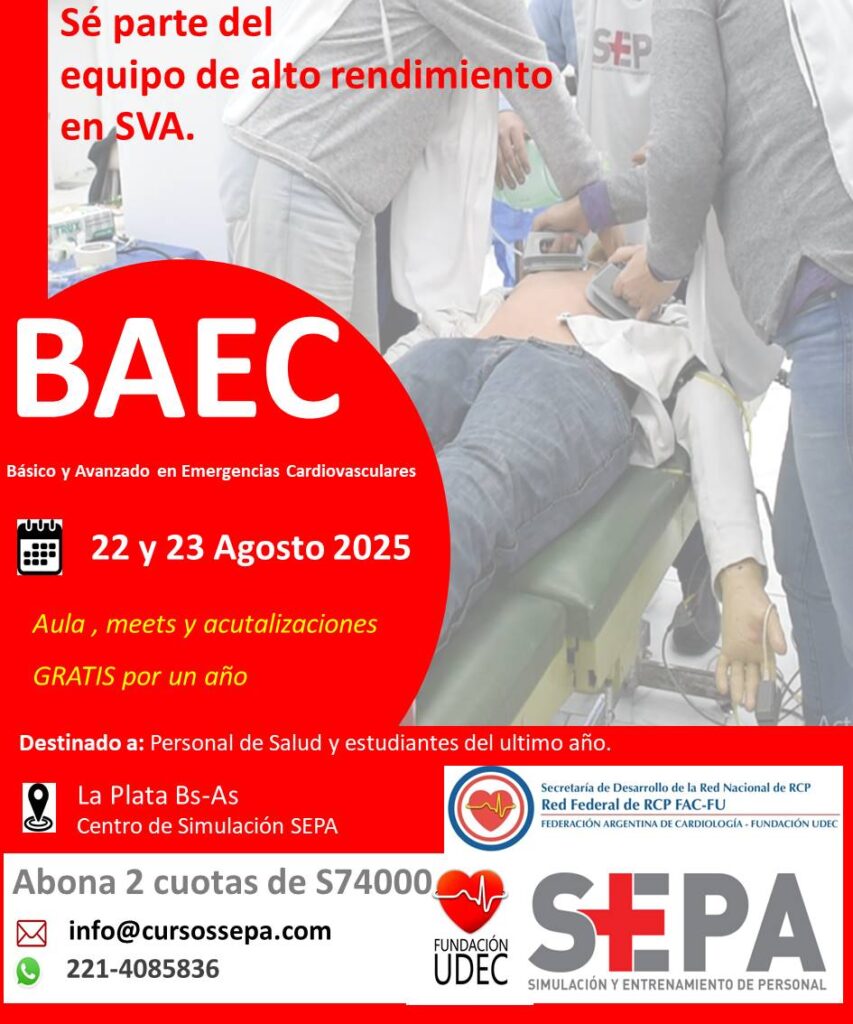 Sé parte del equipo de alto rendimiento en SVA.

SEP

BAEC

Básico y Avanzado en Emergencias Cardiovasculares

22 y 23 Agosto 2025

Aula , meets y acutalizaciones

GRATIS por un año

Destinado a: Personal de Salud y estudiantes del ultimo año.

La Plata Bs-As
Centro de Simulación SEPA

Secretaría de Desarrollo de la Red Nacional de RCP
Red Federal de RCP FAC-FU
FEDERACIÓN ARGENTINA DE CARDIOLOGÍA - FUNDACIÓN UDEC

Abona 2 cuotas de S74000

info@cursossepa.com

221-4085836

FUNDACIÓN UDEC

SEPA
SIMULACIÓN Y ENTRENAMIENTO DE PERSONAL